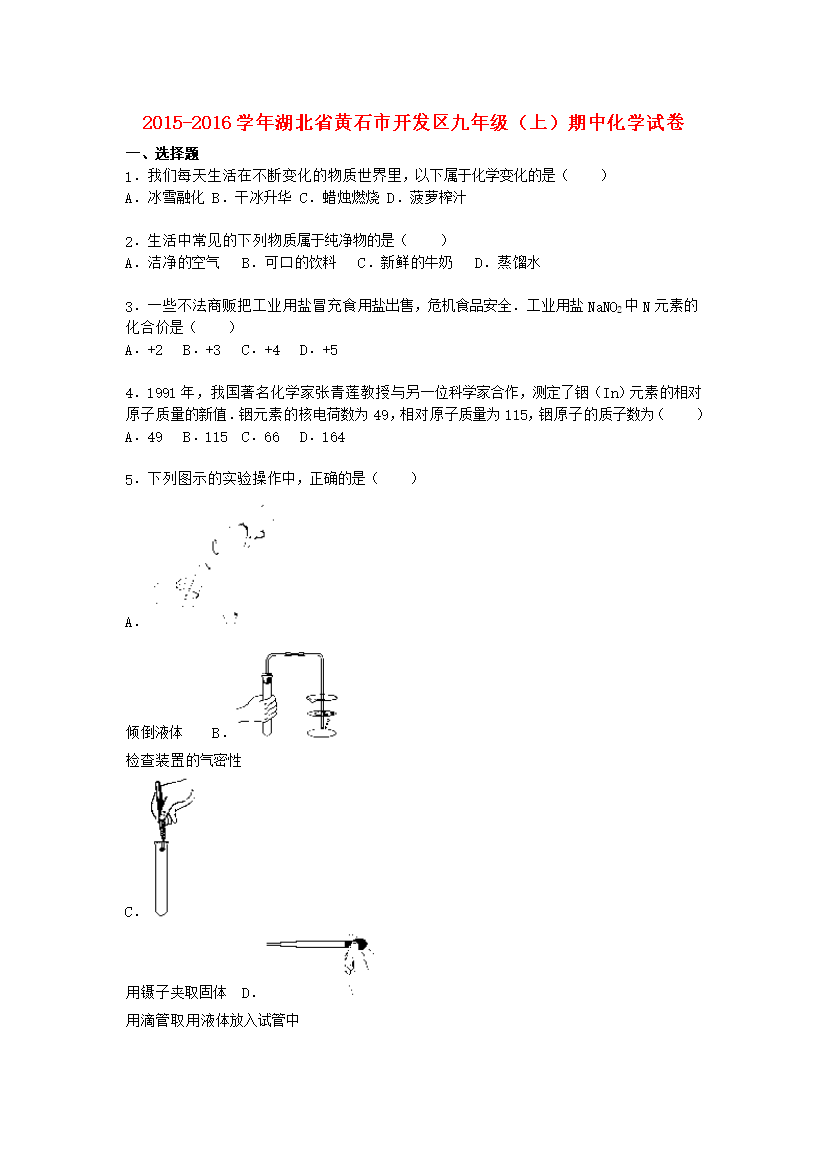 2015-2016 学年湖北省黄石市开发区九年级（上）期中化学试卷

一、选择题

1．我们每天生活在不断变化的物质世界里，以下属于化学变化的是（　　）

A．冰雪融化 B．干冰升华 C．蜡烛燃烧 D．菠萝榨汁

2．生活中常见的下列物质属于纯净物的是（　　）

A．洁净的空气　B．可口的饮料　C．新鲜的牛奶　D．蒸馏水

3．一些不法商贩把工业用盐冒充食用盐出售，危机食品安全．工业用盐 $NaNO_2$ 中 N 元素的化合价是（　　）

A．+2　B．+3　C．+4　D．+5

4．1991 年，我国著名化学家张青莲教授与另一位科学家合作，测定了铟（In）元素的相对原子质量的新值．铟元素的核电荷数为 49，相对原子质量为 115，铟原子的质子数为（　　）

A．49　B．115　C．66　D．164

5．下列图示的实验操作中，正确的是（　　）

A．

倾倒液体　B．

检查装置的气密性

C．

用镊子夹取固体　D．

用滴管取用液体放入试管中